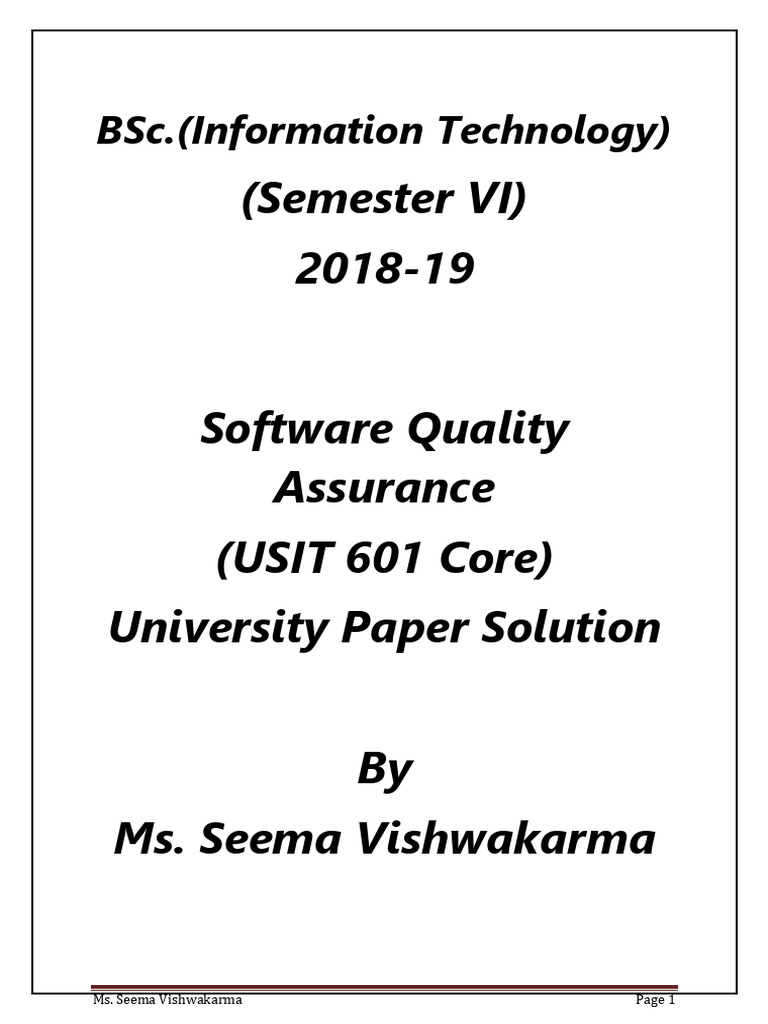 BSc.(Information Technology)
(Semester VI)
2018-19

Software Quality Assurance
(USIT 601 Core)
University Paper Solution

By
Ms. Seema Vishwakarma

Ms. Seema Vishwakarma Page 1